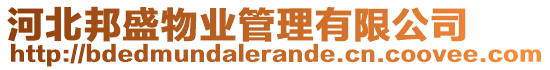 河北邦盛物业管理有限公司
http://bdedmundalerande.cn.coovee.com